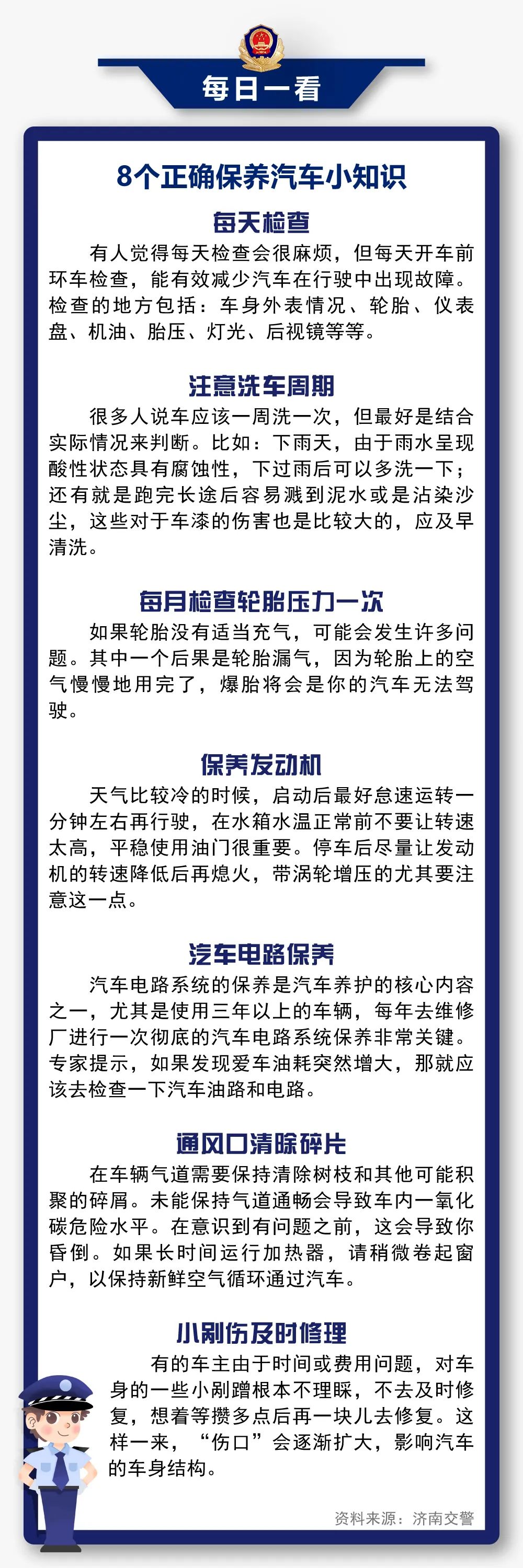 每日一看

8个正确保养汽车小知识

每天检查

有人觉得每天检查会很麻烦，但每天开车前环车检查，能有效减少汽车在行驶中出现故障。检查的地方包括：车身外表情况、轮胎、仪表盘、机油、胎压、灯光、后视镜等等。

注意洗车周期

很多人说车应该一周洗一次，但最好是结合实际情况来判断。比如：下雨天，由于雨水呈现酸性状态具有腐蚀性，下过雨后可以多洗一下；还有就是跑完长途后容易溅到泥水或是沾染沙尘，这些对于车漆的伤害也是比较大的，应及早清洗。

每月检查轮胎压力一次

如果轮胎没有适当充气，可能会发生许多问题。其中一个后果是轮胎漏气，因为轮胎上的空气慢慢地用完了，爆胎将会是你的汽车无法驾驶。

保养发动机

天气比较冷的时候，启动后最好怠速运转一分钟左右再行驶，在水箱水温正常前不要让转速太高，平稳使用油门很重要。停车后尽量让发动机的转速降低后再熄火，带涡轮增压的尤其要注意这一点。

汽车电路保养

汽车电路系统的保养是汽车养护的核心内容之一，尤其是使用三年以上的车辆，每年去维修厂进行一次彻底的汽车电路系统保养非常关键。专家提示，如果发现爱车油耗突然增大，那就应该去检查一下汽车油路和电路。

通风口清除碎片

在车辆气道需要保持清除树枝和其他可能积聚的碎屑。未能保持气道通畅会导致车内一氧化碳危险水平。在意识到有问题之前，这会导致你昏倒。如果长时间运行加热器，请稍微卷起窗户，以保持新鲜空气循环通过汽车。

小剐伤及时修理

有的车主由于时间或费用问题，对车身的一些小剐蹭根本不理睬，不去及时修复，想着等攒多点后再一块儿去修复。这样一来，“伤口”会逐渐扩大，影响汽车的车身结构。

资料来源：济南交警